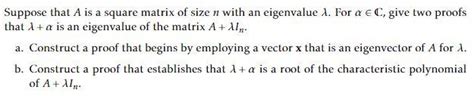 Suppose that $A$ is a square matrix of size $n$ with an eigenvalue $\lambda$. For $\alpha \in \mathbb{C}$, give two proofs that $\lambda + \alpha$ is an eigenvalue of the matrix $A + \lambda I_n$.

a. Construct a proof that begins by employing a vector $\mathbf{x}$ that is an eigenvector of $A$ for $\lambda$.

b. Construct a proof that establishes that $\lambda + \alpha$ is a root of the characteristic polynomial of $A + \lambda I_n$.